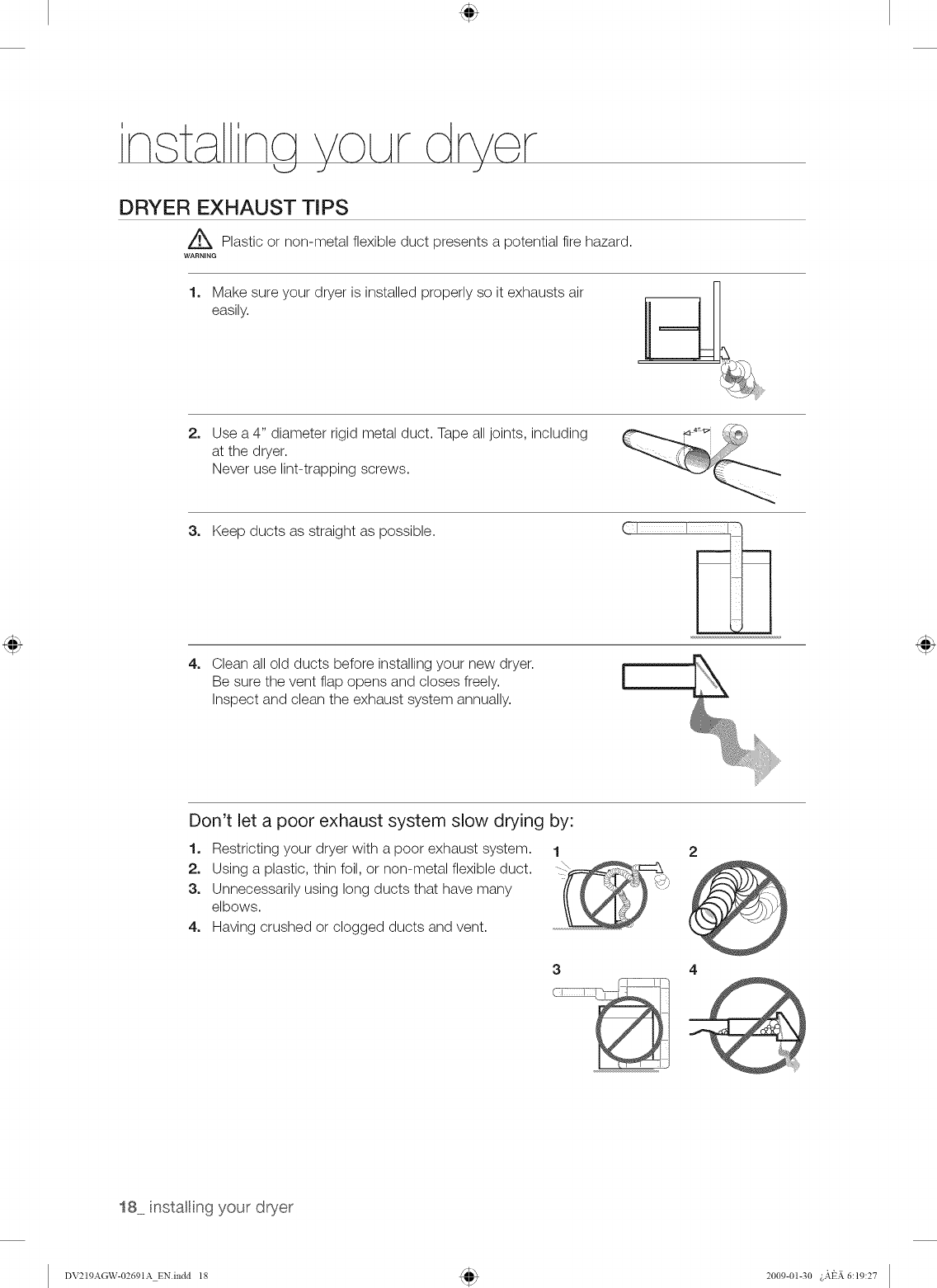 installing your dryer

DRYER EXHAUST TIPS

WARNING Plastic or non-metal flexible duct presents a potential fire hazard.

1. Make sure your dryer is installed properly so it exhausts air easily.

2. Use a 4" diameter rigid metal duct. Tape all joints, including at the dryer.
Never use lint-trapping screws.

4"

3. Keep ducts as straight as possible.

4. Clean all old ducts before installing your new dryer.
Be sure the vent flap opens and closes freely.
Inspect and clean the exhaust system annually.

Don't let a poor exhaust system slow drying by:

1. Restricting your dryer with a poor exhaust system.
2. Using a plastic, thin foil, or non-metal flexible duct.
3. Unnecessarily using long ducts that have many elbows.
4. Having crushed or clogged ducts and vent.

1

2

3

4

18_ installing your dryer

DV219AGW-02691A_EN.indd 18

2009-01-30 ¿ÀÈÄ 6:19:27